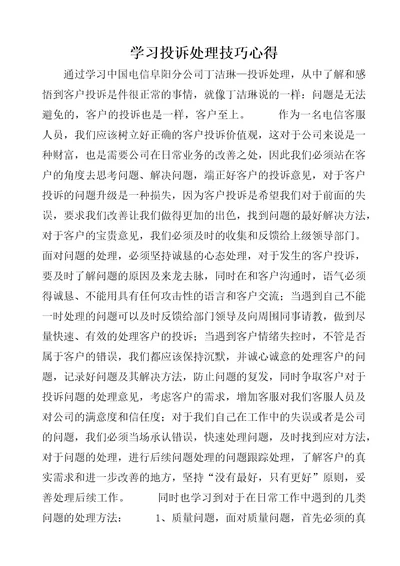 学习投诉处理技巧心得

通过学习中国电信阜阳分公司丁洁琳—投诉处理，从中了解和感悟到客户投诉是件很正常的事情，就像丁洁琳说的一样：问题是无法避免的，客户的投诉也是一样，客户至上。　　作为一名电信客服人员，我们应该树立好正确的客户投诉价值观，这对于公司来说是一种财富，也是需要公司在日常业务的改善之处，因此我们必须站在客户的角度去思考问题、解决问题，端正好客户的投诉意见，对于客户投诉的问题升级是一种损失，因为客户投诉是希望我们对于前面的失误，要求我们改善让我们做得更加的出色，找到问题的最好解决方法，对于客户的宝贵意见，我们必须及时的收集和反馈给上级领导部门。面对问题的处理，必须坚持诚恳的心态处理，对于发生的客户投诉，要及时了解问题的原因及来龙去脉，同时在和客户沟通时，语气必须得诚恳、不能用具有任何攻击性的语言和客户交流；当遇到自己不能一时处理的问题可以及时反馈给部门领导及向周围同事请教，做到尽量快速、有效的处理客户的投诉；当遇到客户情绪失控时，不管是否属于客户的错误，我们都应该保持沉默，并诚心诚意的处理客户的问题，记录好问题及其解决方法，防止问题的复发，同时争取客户对于投诉问题的处理意见，考虑客户的需求，增加客服对我们客服人员及对公司的满意度和信任度；对于我们自己在工作中的失误或者是公司的问题，我们必须当场承认错误，快速处理问题，及时找到应对方法，对于问题的处理，进行后续问题处理的问题跟踪处理，了解客户的真实需求和进一步改善的地方，坚持“没有最好，只有更好”原则，妥善处理后续工作。　　同时也学习到对于在日常工作中遇到的几类问题的处理方法：　　1、质量问题，面对质量问题，首先必须的真